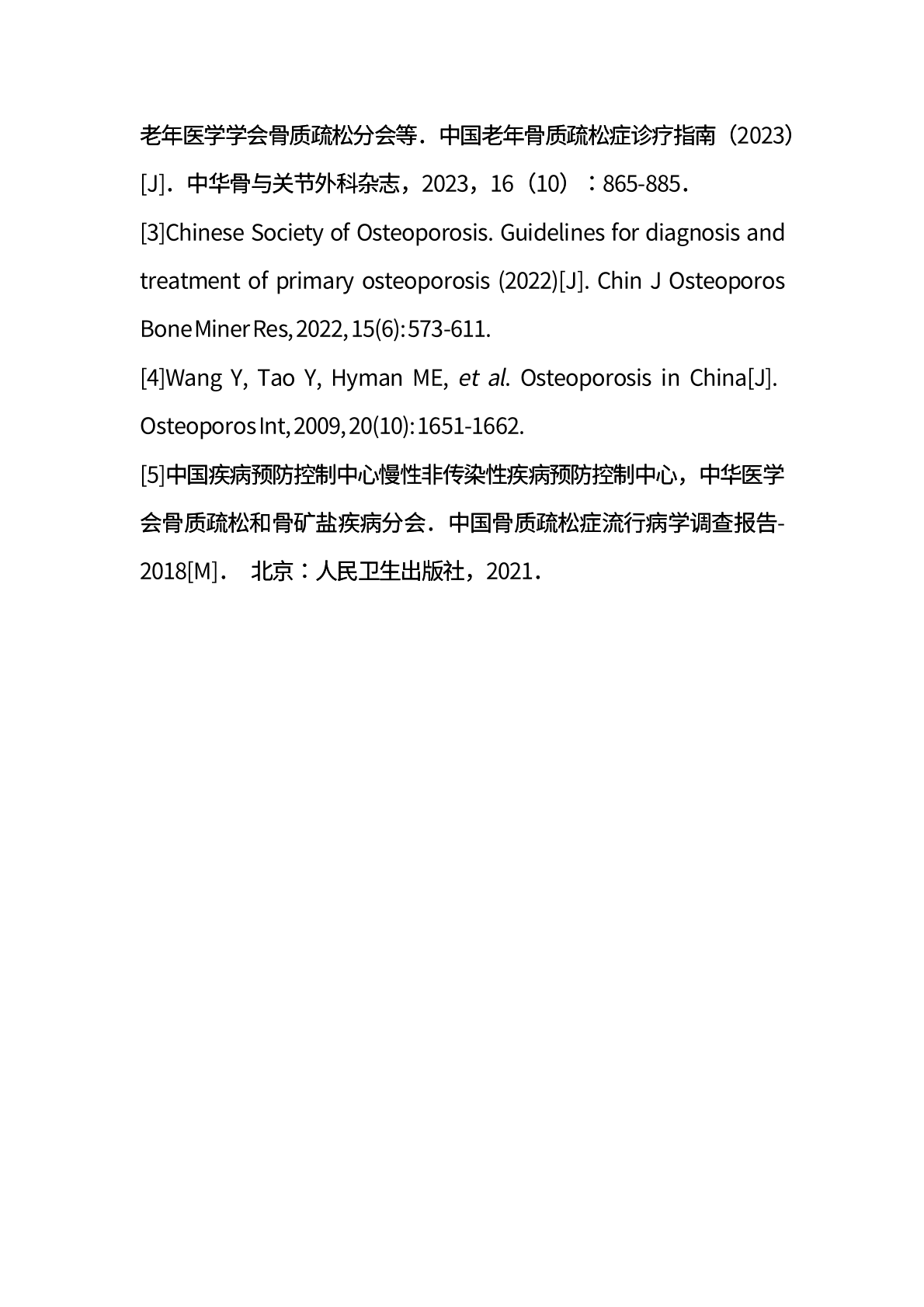 老年医学学会骨质疏松分会等．中国老年骨质疏松症诊疗指南（2023）[J]．中华骨与关节外科杂志，2023，16（10）：865-885．

[3]Chinese Society of Osteoporosis. Guidelines for diagnosis and treatment of primary osteoporosis (2022)[J]. Chin J Osteoporos Bone Miner Res, 2022, 15(6): 573-611.

[4]Wang Y, Tao Y, Hyman ME, et al. Osteoporosis in China[J]. Osteoporos Int, 2009, 20(10): 1651-1662.

[5]中国疾病预防控制中心慢性非传染性疾病预防控制中心，中华医学会骨质疏松和骨矿盐疾病分会．中国骨质疏松症流行病学调查报告-2018[M]． 北京：人民卫生出版社，2021．